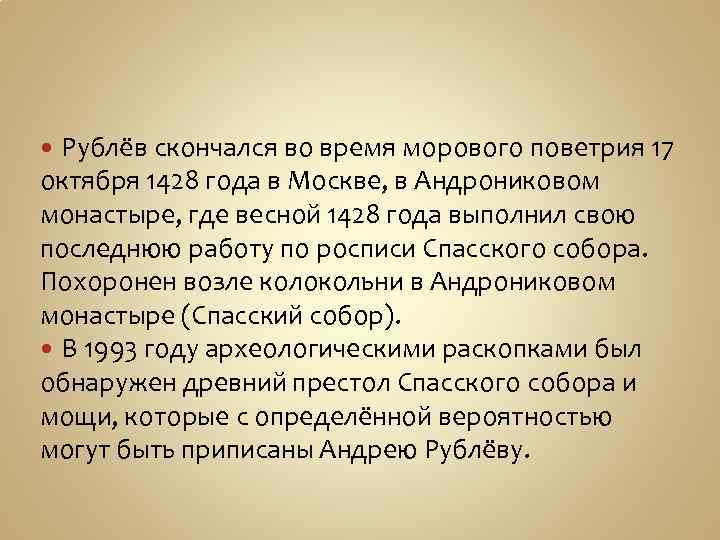 • Рублёв скончался во время морового поветрия 17 октября 1428 года в Москве, в Андрониковом монастыре, где весной 1428 года выполнил свою последнюю работу по росписи Спасского собора. Похоронен возле колокольни в Андрониковом монастыре (Спасский собор).
• В 1993 году археологическими раскопками был обнаружен древний престол Спасского собора и мощи, которые с определённой вероятностью могут быть приписаны Андрею Рублёву.